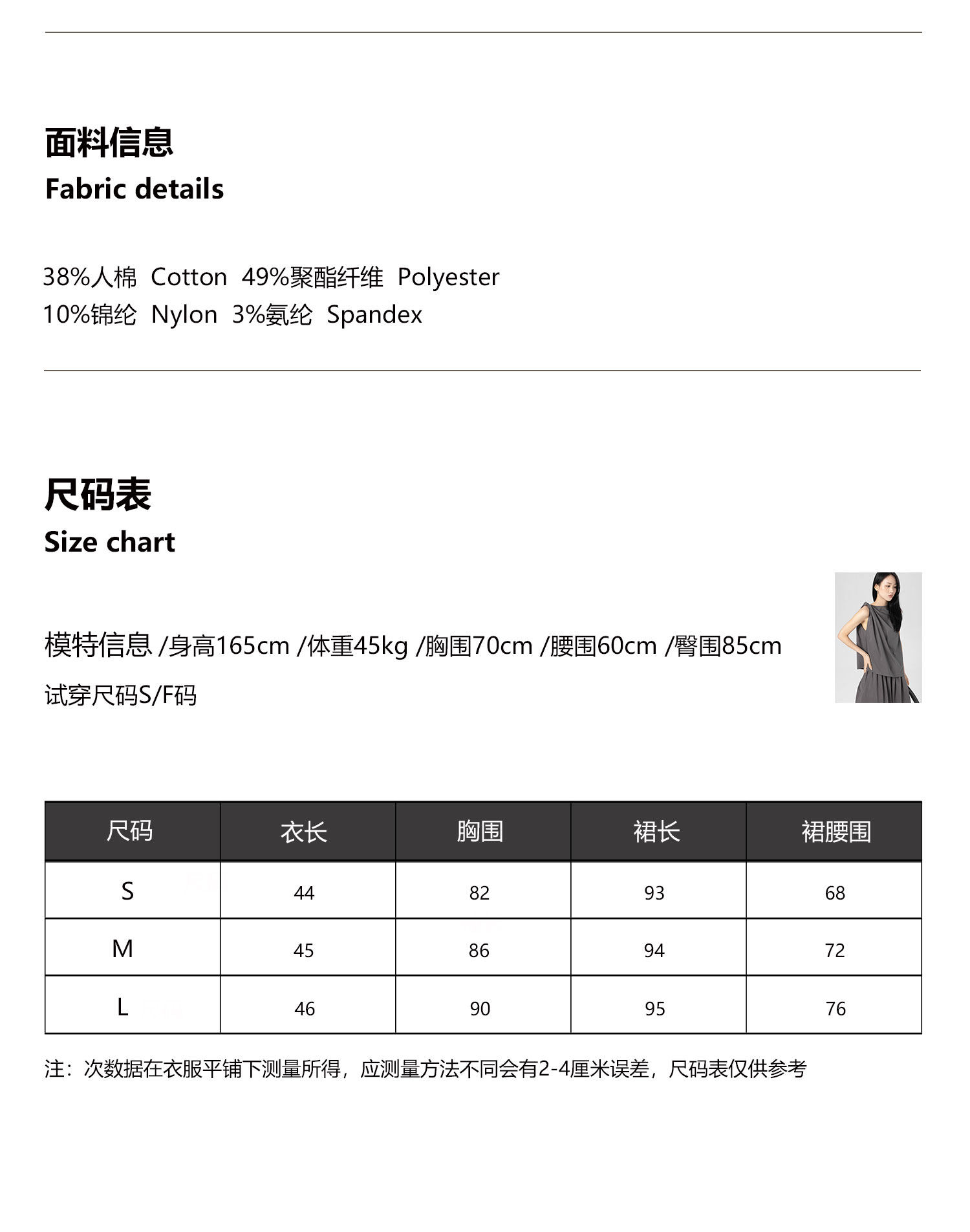 面料信息
Fabric details

38%人棉 Cotton 49%聚酯纤维 Polyester
10%锦纶 Nylon 3%氨纶 Spandex

尺码表
Size chart

模特信息 /身高165cm /体重45kg /胸围70cm /腰围60cm /臀围85cm
试穿尺码S/F码

| 尺码 | 衣长 | 胸围 | 裙长 | 裙腰围 |
|---|---|---|---|---|
| S | 44 | 82 | 93 | 68 |
| M | 45 | 86 | 94 | 72 |
| L | 46 | 90 | 95 | 76 |

注：次数据在衣服平铺下测量所得，应测量方法不同会有2-4厘米误差，尺码表仅供参考